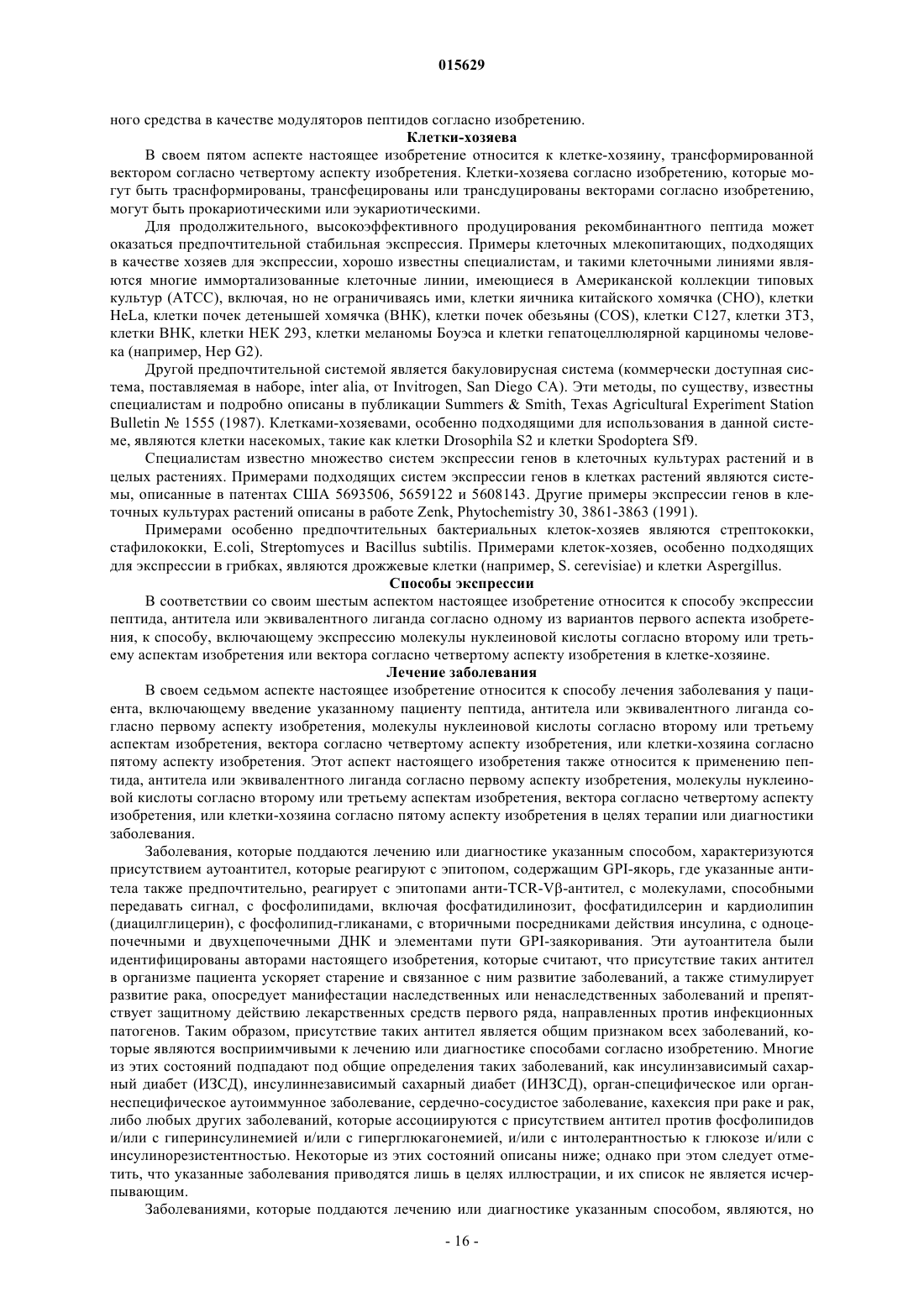 015629

ного средства в качестве модуляторов пептидов согласно изобретению.

Клетки-хозяева

В своем пятом аспекте настоящее изобретение относится к клетке-хозяину, трансформированной вектором согласно четвертому аспекту изобретения. Клетки-хозяева согласно изобретению, которые могут быть траснформированы, трансфецированы или трансдуцированы векторами согласно изобретению, могут быть прокариотическими или эукариотическими.

Для продолжительного, высокоэффективного продуцирования рекомбинантного пептида может оказаться предпочтительной стабильная экспрессия. Примеры клеточных млекопитающих, подходящих в качестве хозяев для экспрессии, хорошо известны специалистам, и такими клеточными линиями являются многие иммортализованные клеточные линии, имеющиеся в Американской коллекции типовых культур (ATCC), включая, но не ограничиваясь ими, клетки яичника китайского хомячка (CHO), клетки HeLa, клетки почек детенышей хомячка (BHK), клетки почек обезьяны (COS), клетки C127, клетки 3T3, клетки BHK, клетки HEK 293, клетки меланомы Боуэса и клетки гепатоцеллюлярной карциномы человека (например, Hep G2).

Другой предпочтительной системой является бакуловирусная система (коммерчески доступная система, поставляемая в наборе, inter alia, от Invitrogen, San Diego CA). Эти методы, по существу, известны специалистам и подробно описаны в публикации Summers & Smith, Texas Agricultural Experiment Station Bulletin № 1555 (1987). Клетками-хозяевами, особенно подходящими для использования в данной системе, являются клетки насекомых, такие как клетки Drosophila S2 и клетки Spodoptera Sf9.

Специалистам известно множество систем экспрессии генов в клеточных культурах растений и в целых растениях. Примерами подходящих систем экспрессии генов в клетках растений являются системы, описанные в патентах США 5693506, 5659122 и 5608143. Другие примеры экспрессии генов в клеточных культурах растений описаны в работе Zenk, Phytochemistry 30, 3861-3863 (1991).

Примерами особенно предпочтительных бактериальных клеток-хозяев являются стрептококки, стафилококки, E.coli, Streptomyces и Bacillus subtilis. Примерами клеток-хозяев, особенно подходящих для экспрессии в грибках, являются дрожжевые клетки (например, S. cerevisiae) и клетки Aspergillus.

Способы экспрессии

В соответствии со своим шестым аспектом настоящее изобретение относится к способу экспрессии пептида, антитела или эквивалентного лиганда согласно одному из вариантов первого аспекта изобретения, к способу, включающему экспрессию молекулы нуклеиновой кислоты согласно второму или третьему аспектам изобретения или вектора согласно четвертому аспекту изобретения в клетке-хозяине.

Лечение заболевания

В своем седьмом аспекте настоящее изобретение относится к способу лечения заболевания у пациента, включающему введение указанному пациенту пептида, антитела или эквивалентного лиганда согласно первому аспекту изобретения, молекулы нуклеиновой кислоты согласно второму или третьему аспектам изобретения, вектора согласно четвертому аспекту изобретения, или клетки-хозяина согласно пятому аспекту изобретения. Этот аспект настоящего изобретения также относится к применению пептида, антитела или эквивалентного лиганда согласно первому аспекту изобретения, молекулы нуклеиновой кислоты согласно второму или третьему аспектам изобретения, вектора согласно четвертому аспекту изобретения, или клетки-хозяина согласно пятому аспекту изобретения в целях терапии или диагностики заболевания.

Заболевания, которые поддаются лечению или диагностике указанным способом, характеризуются присутствием аутоантител, которые реагируют с эпитопом, содержащим GPI-якорь, где указанные антитела также предпочтительно, реагирует с эпитопами анти-TCR-Vβ-антител, с молекулами, способными передавать сигнал, с фосфолипидами, включая фосфатидилинозит, фосфатидилсерин и кардиолипин (диацилглицерин), с фосфолипид-гликанами, с вторичными посредниками действия инсулина, с одноцепочечными и двухцепочечными ДНК и элементами пути GPI-заякоривания. Эти аутоантитела были идентифицированы авторами настоящего изобретения, которые считают, что присутствие таких антител в организме пациента ускоряет старение и связанное с ним развитие заболеваний, а также стимулирует развитие рака, опосредует манифестации наследственных или ненаследственных заболеваний и препятствует защитному действию лекарственных средств первого ряда, направленных против инфекционных патогенов. Таким образом, присутствие таких антител является общим признаком всех заболеваний, которые являются восприимчивыми к лечению или диагностике способами согласно изобретению. Многие из этих состояний подпадают под общие определения таких заболеваний, как инсулинзависимый сахарный диабет (ИЗСД), инсулиннезависимый сахарный диабет (ИНЗСД), орган-специфическое или органнеспецифическое аутоиммунное заболевание, сердечно-сосудистое заболевание, кахексия при раке и рак, либо любых других заболеваний, которые ассоциируются с присутствием антител против фосфолипидов и/или с гиперинсулинемией и/или с гиперглюкагонемией, и/или с интолерантностью к глюкозе и/или с инсулинорезистентностью. Некоторые из этих состояний описаны ниже; однако при этом следует отметить, что указанные заболевания приводятся лишь в целях иллюстрации, и их список не является исчерпывающим.

Заболеваниями, которые поддаются лечению или диагностике указанным способом, являются, но

- 16 -